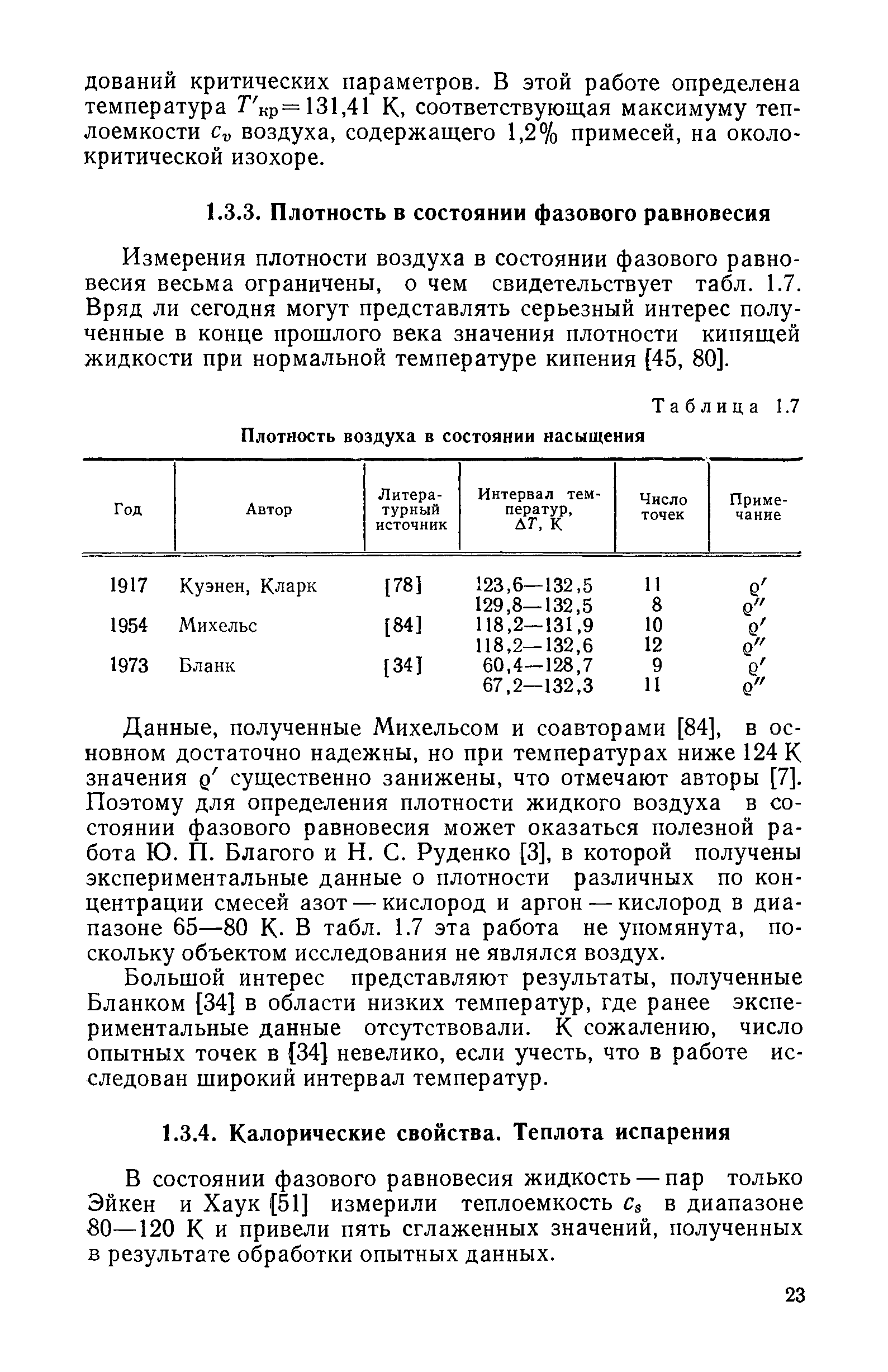 дований критических параметров. В этой работе определена температура $T'_{кр}=131,41$ К, соответствующая максимуму теплоемкости $c_v$ воздуха, содержащего 1,2% примесей, на околокритической изохоре.

1.3.3. Плотность в состоянии фазового равновесия

Измерения плотности воздуха в состоянии фазового равновесия весьма ограничены, о чем свидетельствует табл. 1.7. Вряд ли сегодня могут представлять серьезный интерес полученные в конце прошлого века значения плотности кипящей жидкости при нормальной температуре кипения [45, 80].

Таблица 1.7

Плотность воздуха в состоянии насыщения

| Год | Автор | Литературный источник | Интервал температур, $\Delta T$, К | Число точек | Примечание |
|---|---|---|---|---|---|
| 1917 | Куэнен, Кларк | [78] | 123,6—132,5 | 11 | $\varrho'$ |
| | | | 129,8—132,5 | 8 | $\varrho''$ |
| 1954 | Михельс | [84] | 118,2—131,9 | 10 | $\varrho'$ |
| | | | 118,2—132,6 | 12 | $\varrho''$ |
| 1973 | Бланк | [34] | 60,4—128,7 | 9 | $\varrho'$ |
| | | | 67,2—132,3 | 11 | $\varrho''$ |

Данные, полученные Михельсом и соавторами [84], в основном достаточно надежны, но при температурах ниже 124 К значения $\varrho'$ существенно занижены, что отмечают авторы [7]. Поэтому для определения плотности жидкого воздуха в состоянии фазового равновесия может оказаться полезной работа Ю. П. Благого и Н. С. Руденко [3], в которой получены экспериментальные данные о плотности различных по концентрации смесей азот — кислород и аргон — кислород в диапазоне 65—80 К. В табл. 1.7 эта работа не упомянута, поскольку объектом исследования не являлся воздух.

Большой интерес представляют результаты, полученные Бланком [34] в области низких температур, где ранее экспериментальные данные отсутствовали. К сожалению, число опытных точек в [34] невелико, если учесть, что в работе исследован широкий интервал температур.

1.3.4. Калорические свойства. Теплота испарения

В состоянии фазового равновесия жидкость — пар только Эйкен и Хаук [51] измерили теплоемкость $c_s$ в диапазоне 80—120 К и привели пять сглаженных значений, полученных в результате обработки опытных данных.

23